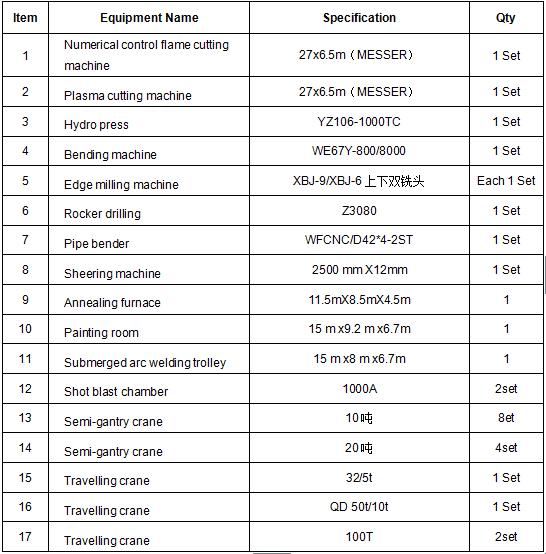 | Item | Equipment Name | Specification | Qty |
|---|---|---|---|
| 1 | Numerical control flame cutting machine | 27x6.5m（MESSER） | 1 Set |
| 2 | Plasma cutting machine | 27x6.5m（MESSER） | 1 Set |
| 3 | Hydro press | YZ106-1000TC | 1 Set |
| 4 | Bending machine | WE67Y-800/8000 | 1 Set |
| 5 | Edge milling machine | XBJ-9/XBJ-6 上下双铣头 | Each 1 Set |
| 6 | Rocker drilling | Z3080 | 1 Set |
| 7 | Pipe bender | WFCNC/D42*4-2ST | 1 Set |
| 8 | Sheering machine | 2500 mm X12mm | 1 Set |
| 9 | Annealing furnace | 11.5mX8.5mX4.5m | 1 |
| 10 | Painting room | 15 m x9.2 m x6.7m | 1 |
| 11 | Submerged arc welding trolley | 15 m x8 m x6.7m | 1 |
| 12 | Shot blast chamber | 1000A | 2set |
| 13 | Semi-gantry crane | 10吨 | 8et |
| 14 | Semi-gantry crane | 20吨 | 4set |
| 15 | Travelling crane | 32/5t | 1 Set |
| 16 | Travelling crane | QD 50t/10t | 1 Set |
| 17 | Travelling crane | 100T | 2set |